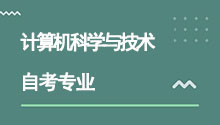 计算机科学与技术

自考专业